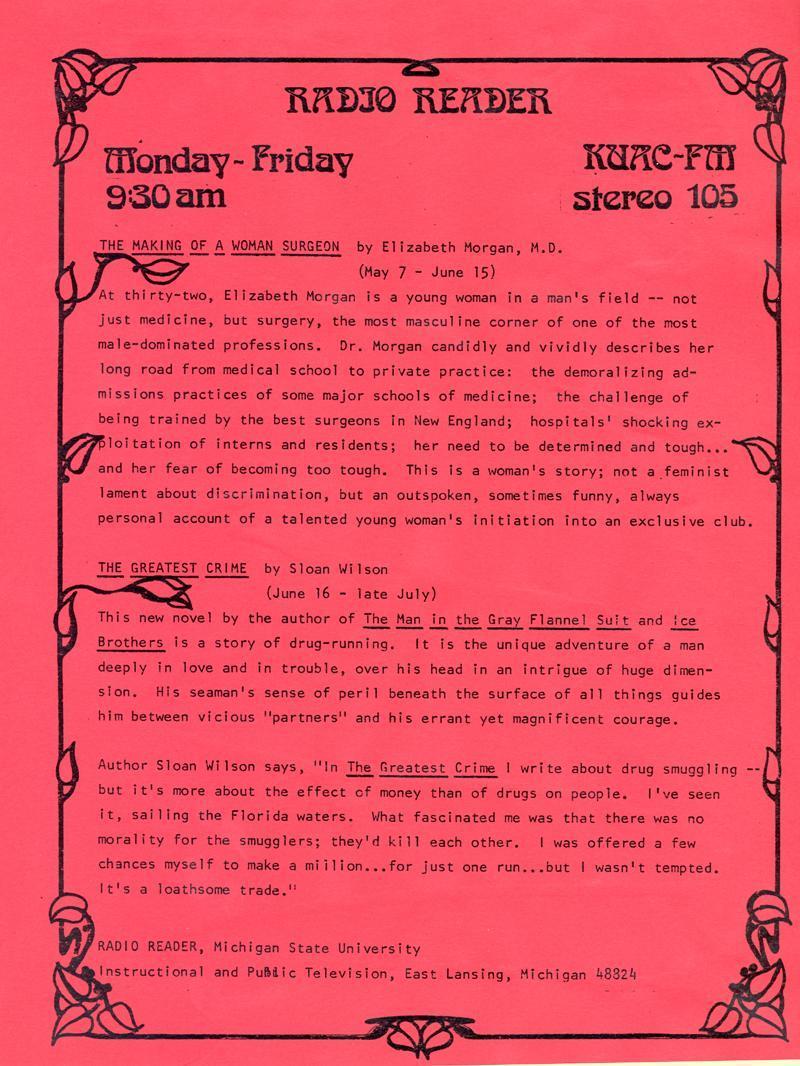 RADIO READER

Monday - Friday
9:30 am

KUAC-FM
stereo 105

THE MAKING OF A WOMAN SURGEON by Elizabeth Morgan, M.D.
(May 7 - June 15)

At thirty-two, Elizabeth Morgan is a young woman in a man's field -- not just medicine, but surgery, the most masculine corner of one of the most male-dominated professions. Dr. Morgan candidly and vividly describes her long road from medical school to private practice: the demoralizing admissions practices of some major schools of medicine; the challenge of being trained by the best surgeons in New England; hospitals' shocking exploitation of interns and residents; her need to be determined and tough... and her fear of becoming too tough. This is a woman's story; not a feminist lament about discrimination, but an outspoken, sometimes funny, always personal account of a talented young woman's initiation into an exclusive club.

THE GREATEST CRIME by Sloan Wilson
(June 16 - late July)

This new novel by the author of The Man in the Gray Flannel Suit and Ice Brothers is a story of drug-running. It is the unique adventure of a man deeply in love and in trouble, over his head in an intrigue of huge dimension. His seaman's sense of peril beneath the surface of all things guides him between vicious "partners" and his errant yet magnificent courage.

Author Sloan Wilson says, "In The Greatest Crime I write about drug smuggling -- but it's more about the effect of money than of drugs on people. I've seen it, sailing the Florida waters. What fascinated me was that there was no morality for the smugglers; they'd kill each other. I was offered a few chances myself to make a million...for just one run...but I wasn't tempted. It's a loathsome trade."

RADIO READER, Michigan State University
Instructional and Public Television, East Lansing, Michigan 48824